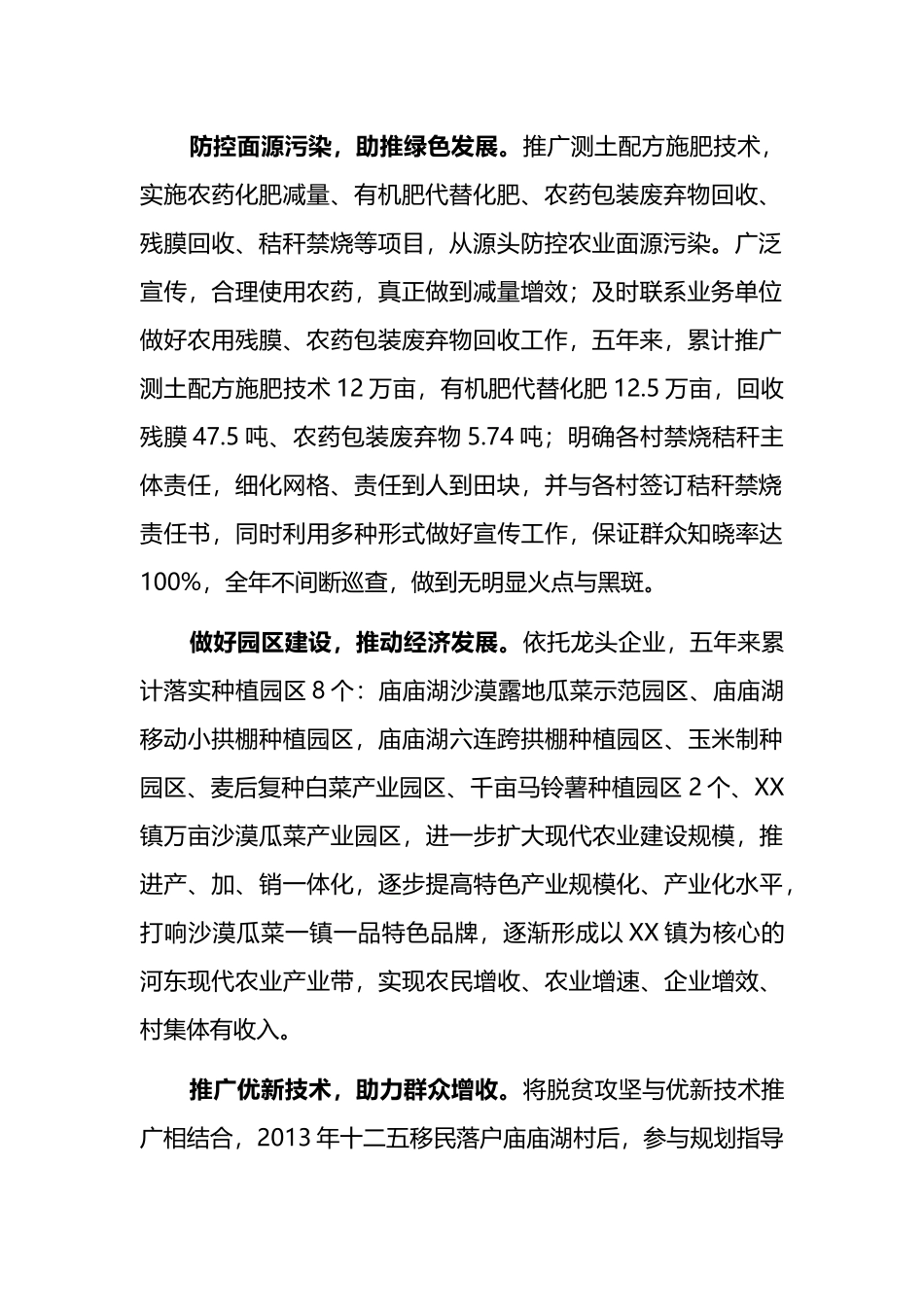 防控面源污染，助推绿色发展。推广测土配方施肥技术，实施农药化肥减量、有机肥代替化肥、农药包装废弃物回收、残膜回收、秸秆禁烧等项目，从源头防控农业面源污染。广泛宣传，合理使用农药，真正做到减量增效；及时联系业务单位做好农用残膜、农药包装废弃物回收工作，五年来，累计推广测土配方施肥技术 12 万亩，有机肥代替化肥 12.5 万亩，回收残膜 47.5 吨、农药包装废弃物 5.74 吨；明确各村禁烧秸秆主体责任，细化网格、责任到人到田块，并与各村签订秸秆禁烧责任书，同时利用多种形式做好宣传工作，保证群众知晓率达 100%，全年不间断巡查，做到无明显火点与黑斑。

做好园区建设，推动经济发展。依托龙头企业，五年来累计落实种植园区 8 个：庙庙湖沙漠露地瓜菜示范园区、庙庙湖移动小拱棚种植园区，庙庙湖六连跨拱棚种植园区、玉米制种园区、麦后复种白菜产业园区、千亩马铃薯种植园区 2 个、XX 镇万亩沙漠瓜菜产业园区，进一步扩大现代农业建设规模，推进产、加、销一体化，逐步提高特色产业规模化、产业化水平，打响沙漠瓜菜一镇一品特色品牌，逐渐形成以 XX 镇为核心的河东现代农业产业带，实现农民增收、农业增速、企业增效、村集体有收入。

推广优新技术，助力群众增收。将脱贫攻坚与优新技术推广相结合，2013 年十二五移民落户庙庙湖村后，参与规划指导